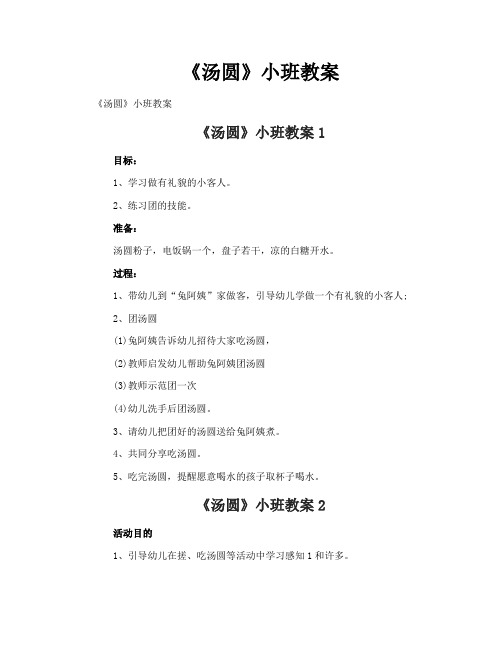 《汤圆》小班教案

《汤圆》小班教案

《汤圆》小班教案 1

目标：

1、学习做有礼貌的小客人。

2、练习团的技能。

准备：

汤圆粉子，电饭锅一个，盘子若干，凉的白糖开水。

过程：

1、带幼儿到“兔阿姨”家做客，引导幼儿学做一个有礼貌的小客人；

2、团汤圆

⑴兔阿姨告诉幼儿招待大家吃汤圆，

⑵教师启发幼儿帮助兔阿姨团汤圆

⑶教师示范团一次

⑷幼儿洗手后团汤圆。

3、请幼儿把团好的汤圆送给兔阿姨煮。

4、共同分享吃汤圆。

5、吃完汤圆，提醒愿意喝水的孩子取杯子喝水。

《汤圆》小班教案 2

活动目的

1、引导幼儿在搓、吃汤圆等活动中学习感知 1 和许多。